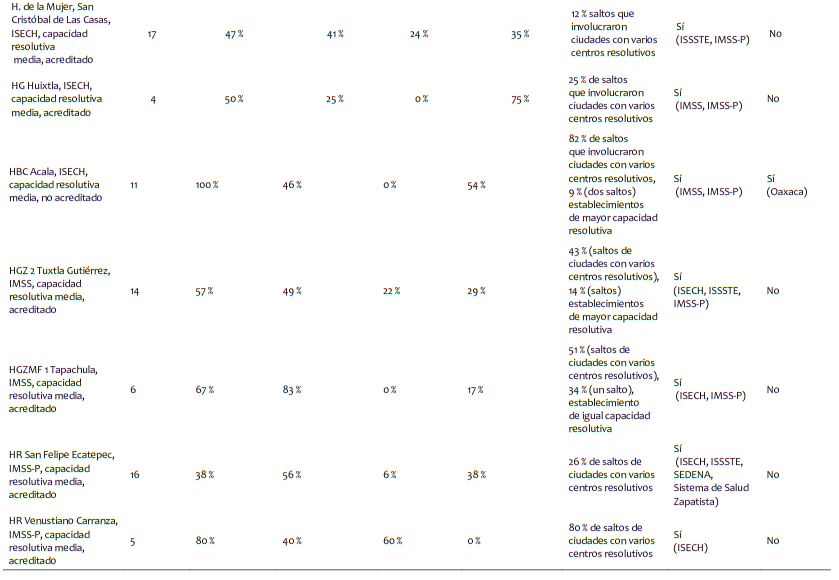 | | | | | | | | | |
|---|---|---|---|---|---|---|---|---|
| H. de la Mujer, San Cristóbal de Las Casas, ISECH, capacidad resolutiva media, acreditado | 17 | 47 % | 41 % | 24 % | 35 % | 12 % saltos que involucraron ciudades con varios centros resolutivos | Sí (ISSSTE, IMSS-P) | No |
| HG Huixtla, ISECH, capacidad resolutiva media, acreditado | 4 | 50 % | 25 % | 0 % | 75 % | 25 % de saltos que involucraron ciudades con varios centros resolutivos | Sí (IMSS, IMSS-P) | No |
| HBC Acala, ISECH, capacidad resolutiva media, no acreditado | 11 | 100 % | 46 % | 0 % | 54 % | 82 % de saltos que involucraron ciudades con varios centros resolutivos, 9 % (dos saltos) establecimientos de mayor capacidad resolutiva | Sí (IMSS, IMSS-P) | Sí (Oaxaca) |
| HGZ 2 Tuxtla Gutiérrez, IMSS, capacidad resolutiva media, acreditado | 14 | 57 % | 49 % | 22 % | 29 % | 43 % (saltos de ciudades con varios centros resolutivos), 14 % (saltos) establecimientos de mayor capacidad resolutiva | Sí (ISECH, ISSSTE, IMSS-P) | No |
| HGZMF 1 Tapachula, IMSS, capacidad resolutiva media, acreditado | 6 | 67 % | 83 % | 0 % | 17 % | 51 % (saltos de ciudades con varios centros resolutivos), 34 % (un salto), establecimiento de igual capacidad resolutiva | Sí (ISECH, IMSS-P) | No |
| HR San Felipe Ecatepec, IMSS-P, capacidad resolutiva media, acreditado | 16 | 38 % | 56 % | 6 % | 38 % | 26 % de saltos de ciudades con varios centros resolutivos | Sí (ISECH, ISSSTE, SEDENA, Sistema de Salud Zapatista) | No |
| HR Venustiano Carranza, IMSS-P, capacidad resolutiva media, acreditado | 5 | 80 % | 40 % | 60 % | 0 % | 80 % de saltos de ciudades con varios centros resolutivos | Sí (ISECH) | No |